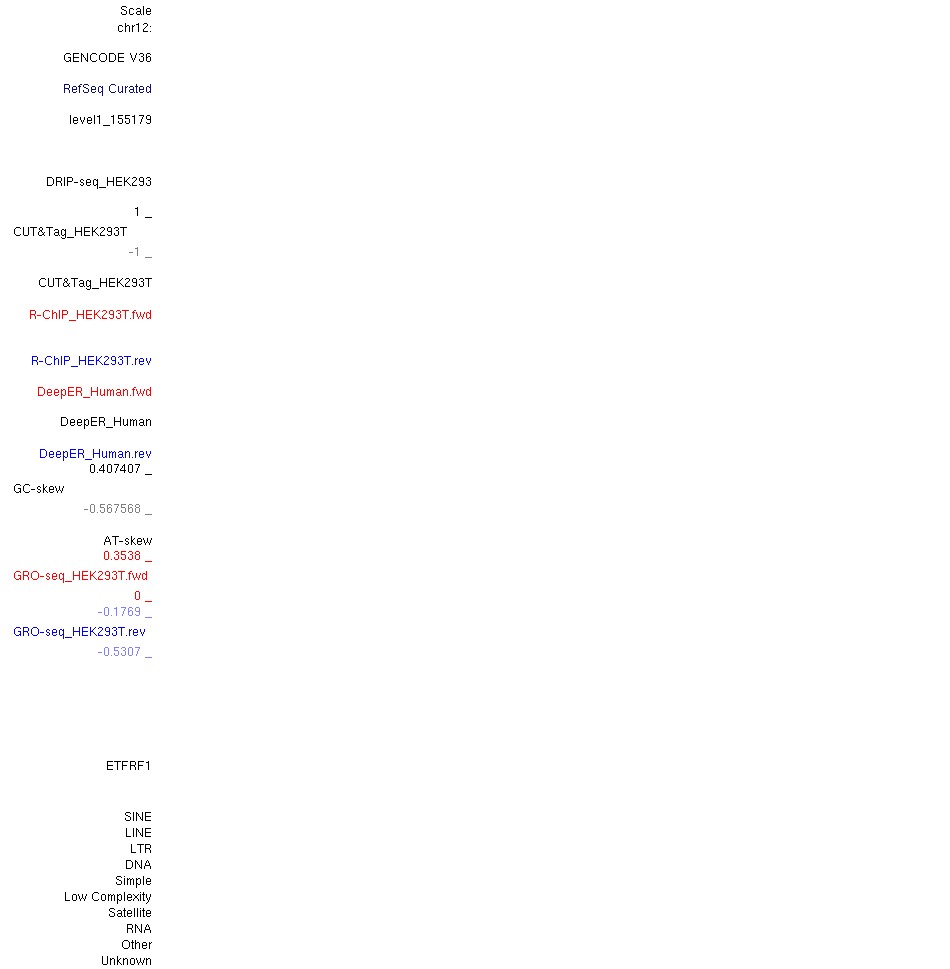 Scale
chr12:

GENCODE V36

RefSeq Curated

level1_155179

DRIP-seq_HEK293

1 _
CUT&Tag_HEK293T
-1 _

CUT&Tag_HEK293T

R-ChIP_HEK293T.fwd

R-ChIP_HEK293T.rev

DeepER_Human.fwd

DeepER_Human

DeepER_Human.rev
0.407407 _
GC-skew
-0.567568 _

AT-skew
0.3538 _
GRO-seq_HEK293T.fwd
0 _
-0.1769 _
GRO-seq_HEK293T.rev
-0.5307 _

ETFRF1

SINE
LINE
LTR
DNA
Simple
Low Complexity
Satellite
RNA
Other
Unknown